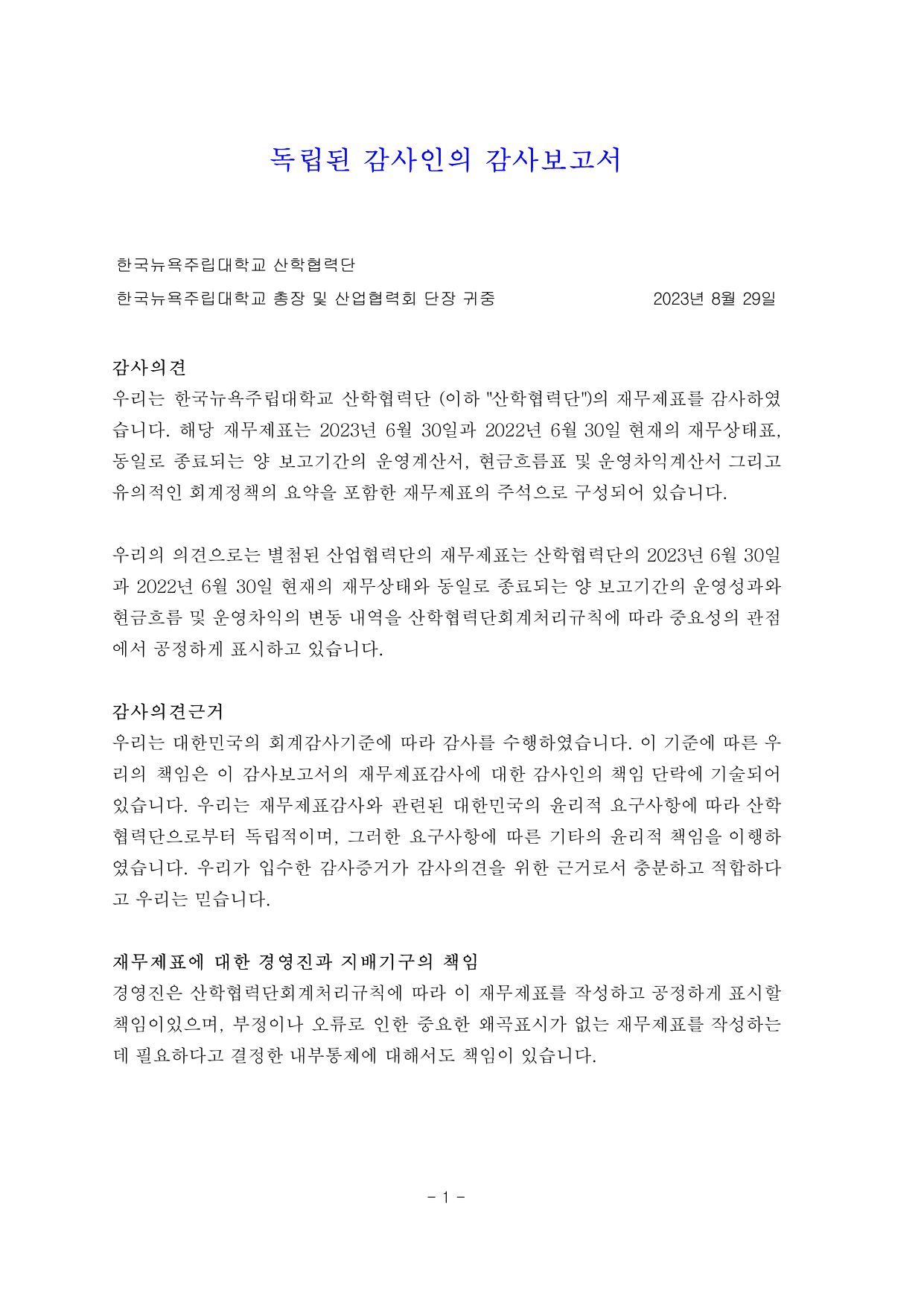 독립된 감사인의 감사보고서

한국뉴욕주립대학교 산학협력단

한국뉴욕주립대학교 총장 및 산업협력회 단장 귀중 2023년 8월 29일

감사의견

우리는 한국뉴욕주립대학교 산학협력단 (이하 "산학협력단")의 재무제표를 감사하였습니다. 해당 재무제표는 2023년 6월 30일과 2022년 6월 30일 현재의 재무상태표, 동일로 종료되는 양 보고기간의 운영계산서, 현금흐름표 및 운영차익계산서 그리고 유의적인 회계정책의 요약을 포함한 재무제표의 주석으로 구성되어 있습니다.

우리의 의견으로는 별첨된 산업협력단의 재무제표는 산학협력단의 2023년 6월 30일과 2022년 6월 30일 현재의 재무상태와 동일로 종료되는 양 보고기간의 운영성과와 현금흐름 및 운영차익의 변동 내역을 산학협력단회계처리규칙에 따라 중요성의 관점에서 공정하게 표시하고 있습니다.

감사의견근거

우리는 대한민국의 회계감사기준에 따라 감사를 수행하였습니다. 이 기준에 따른 우리의 책임은 이 감사보고서의 재무제표감사에 대한 감사인의 책임 단락에 기술되어 있습니다. 우리는 재무제표감사와 관련된 대한민국의 윤리적 요구사항에 따라 산학협력단으로부터 독립적이며, 그러한 요구사항에 따른 기타의 윤리적 책임을 이행하였습니다. 우리가 입수한 감사증거가 감사의견을 위한 근거로서 충분하고 적합하다고 우리는 믿습니다.

재무제표에 대한 경영진과 지배기구의 책임

경영진은 산학협력단회계처리규칙에 따라 이 재무제표를 작성하고 공정하게 표시할 책임이있으며, 부정이나 오류로 인한 중요한 왜곡표시가 없는 재무제표를 작성하는데 필요하다고 결정한 내부통제에 대해서도 책임이 있습니다.

- 1 -